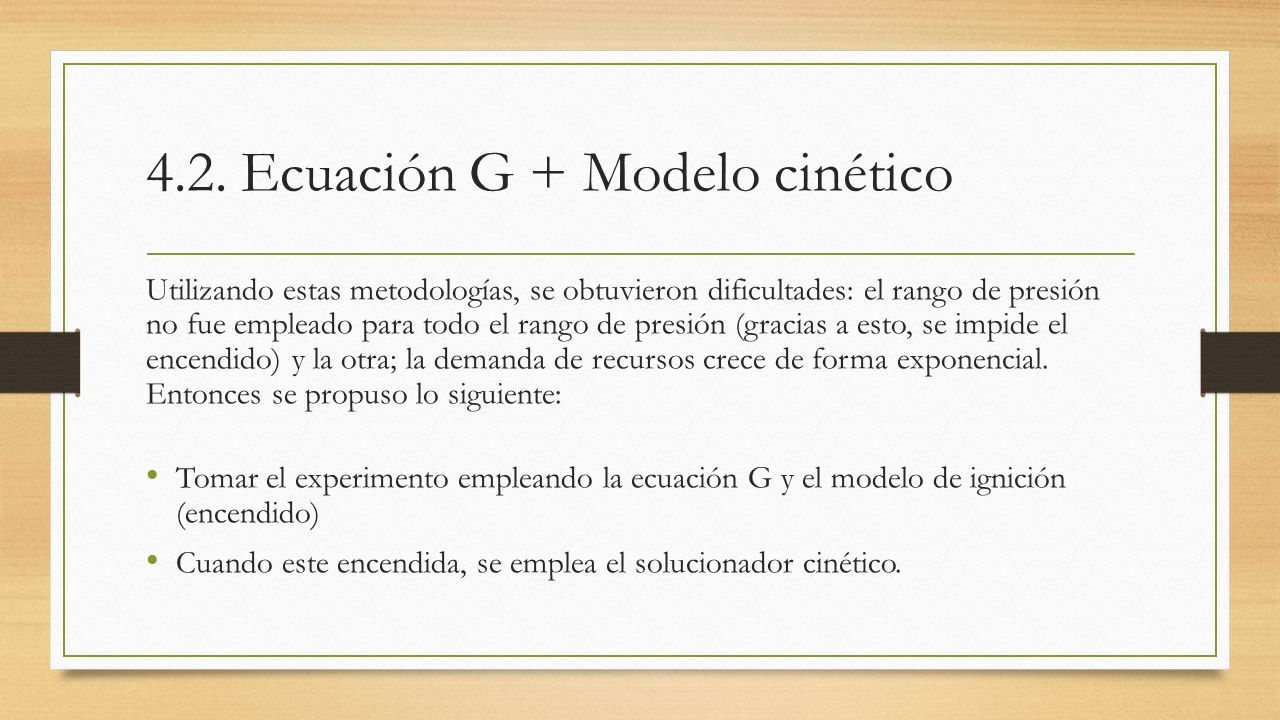 4.2. Ecuación G + Modelo cinético

Utilizando estas metodologías, se obtuvieron dificultades: el rango de presión no fue empleado para todo el rango de presión (gracias a esto, se impide el encendido) y la otra; la demanda de recursos crece de forma exponencial. Entonces se propuso lo siguiente:

• Tomar el experimento empleando la ecuación G y el modelo de ignición (encendido)
• Cuando este encendida, se emplea el solucionador cinético.